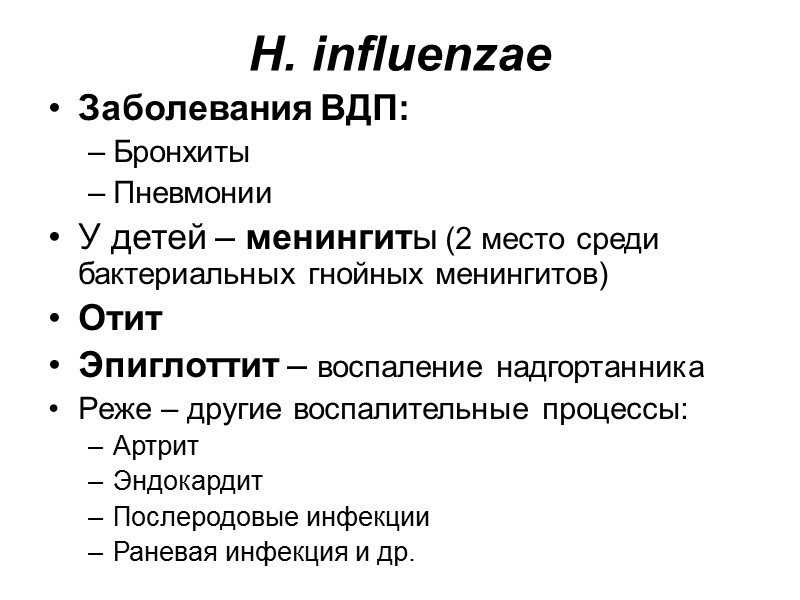 H. influenzae

• Заболевания ВДП:
– Бронхиты
– Пневмонии
• У детей – менингиты (2 место среди бактериальных гнойных менингитов)
• Отит
• Эпиглоттит – воспаление надгортанника
• Реже – другие воспалительные процессы:
– Артрит
– Эндокардит
– Послеродовые инфекции
– Раневая инфекция и др.